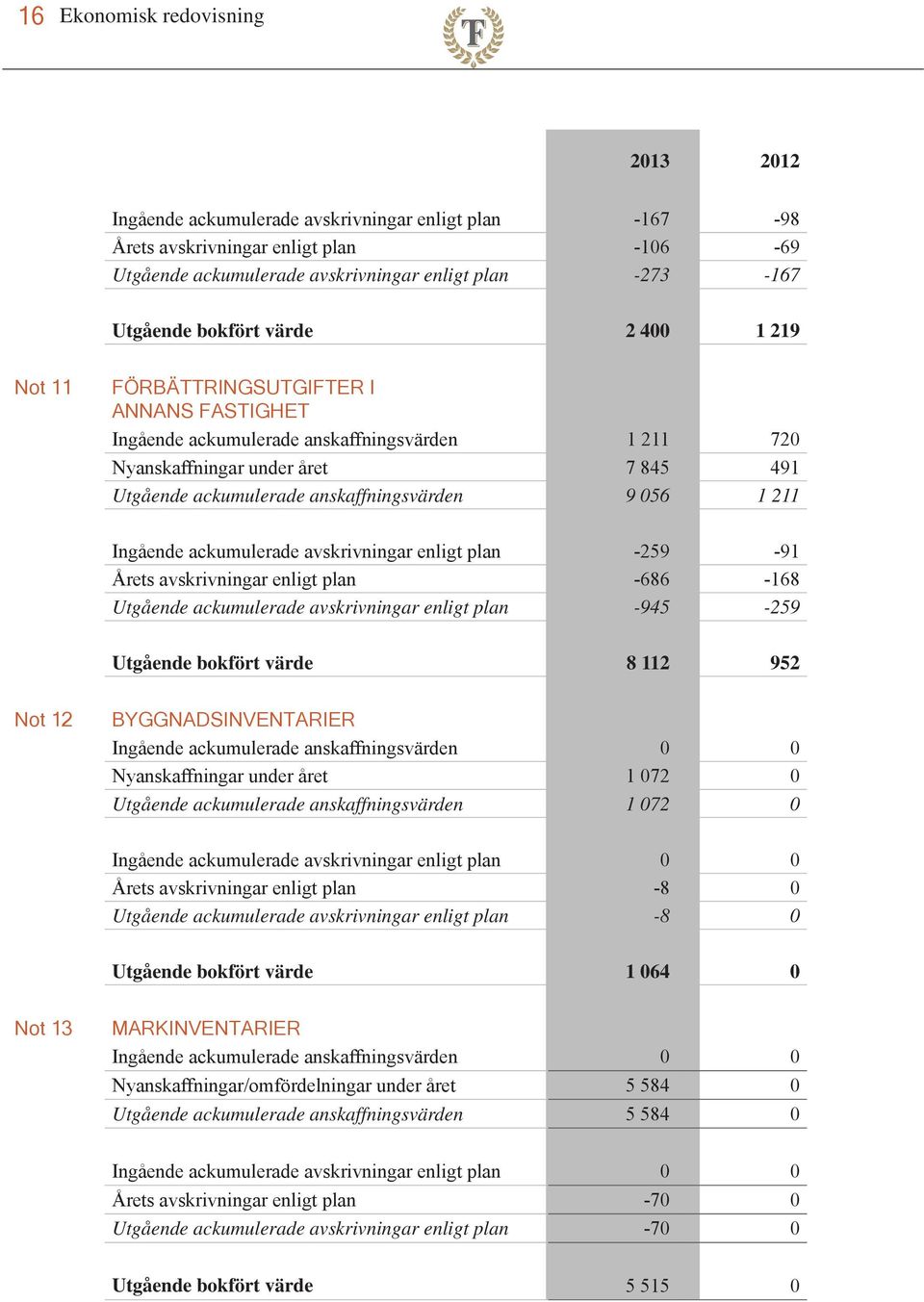 16 Ekonomisk redovisning

F

| | | 2013 | 2012 |
|---|---|---|---|
| | Ingående ackumulerade avskrivningar enligt plan | -167 | -98 |
| | Årets avskrivningar enligt plan | -106 | -69 |
| | Utgående ackumulerade avskrivningar enligt plan | -273 | -167 |
| | Utgående bokfört värde | 2 400 | 1 219 |
| Not 11 | FÖRBÄTTRINGSUTGIFTER I ANNANS FASTIGHET | | |
| | Ingående ackumulerade anskaffningsvärden | 1 211 | 720 |
| | Nyanskaffningar under året | 7 845 | 491 |
| | Utgående ackumulerade anskaffningsvärden | 9 056 | 1 211 |
| | Ingående ackumulerade avskrivningar enligt plan | -259 | -91 |
| | Årets avskrivningar enligt plan | -686 | -168 |
| | Utgående ackumulerade avskrivningar enligt plan | -945 | -259 |
| | Utgående bokfört värde | 8 112 | 952 |
| Not 12 | BYGGNADSINVENTARIER | | |
| | Ingående ackumulerade anskaffningsvärden | 0 | 0 |
| | Nyanskaffningar under året | 1 072 | 0 |
| | Utgående ackumulerade anskaffningsvärden | 1 072 | 0 |
| | Ingående ackumulerade avskrivningar enligt plan | 0 | 0 |
| | Årets avskrivningar enligt plan | -8 | 0 |
| | Utgående ackumulerade avskrivningar enligt plan | -8 | 0 |
| | Utgående bokfört värde | 1 064 | 0 |
| Not 13 | MARKINVENTARIER | | |
| | Ingående ackumulerade anskaffningsvärden | 0 | 0 |
| | Nyanskaffningar/omfördelningar under året | 5 584 | 0 |
| | Utgående ackumulerade anskaffningsvärden | 5 584 | 0 |
| | Ingående ackumulerade avskrivningar enligt plan | 0 | 0 |
| | Årets avskrivningar enligt plan | -70 | 0 |
| | Utgående ackumulerade avskrivningar enligt plan | -70 | 0 |
| | Utgående bokfört värde | 5 515 | 0 |